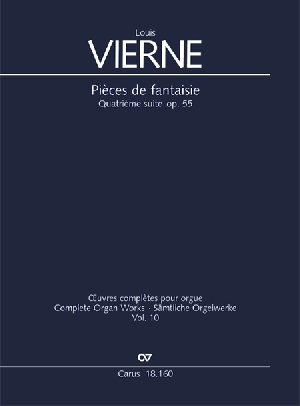 Louis
VIERNE

Pièces de fantaisie
Quatrième suite op. 55

Œuvres complètes pour orgue
Complete Organ Works · Sämtliche Orgelwerke
Vol. 10

CV

Carus 18.160